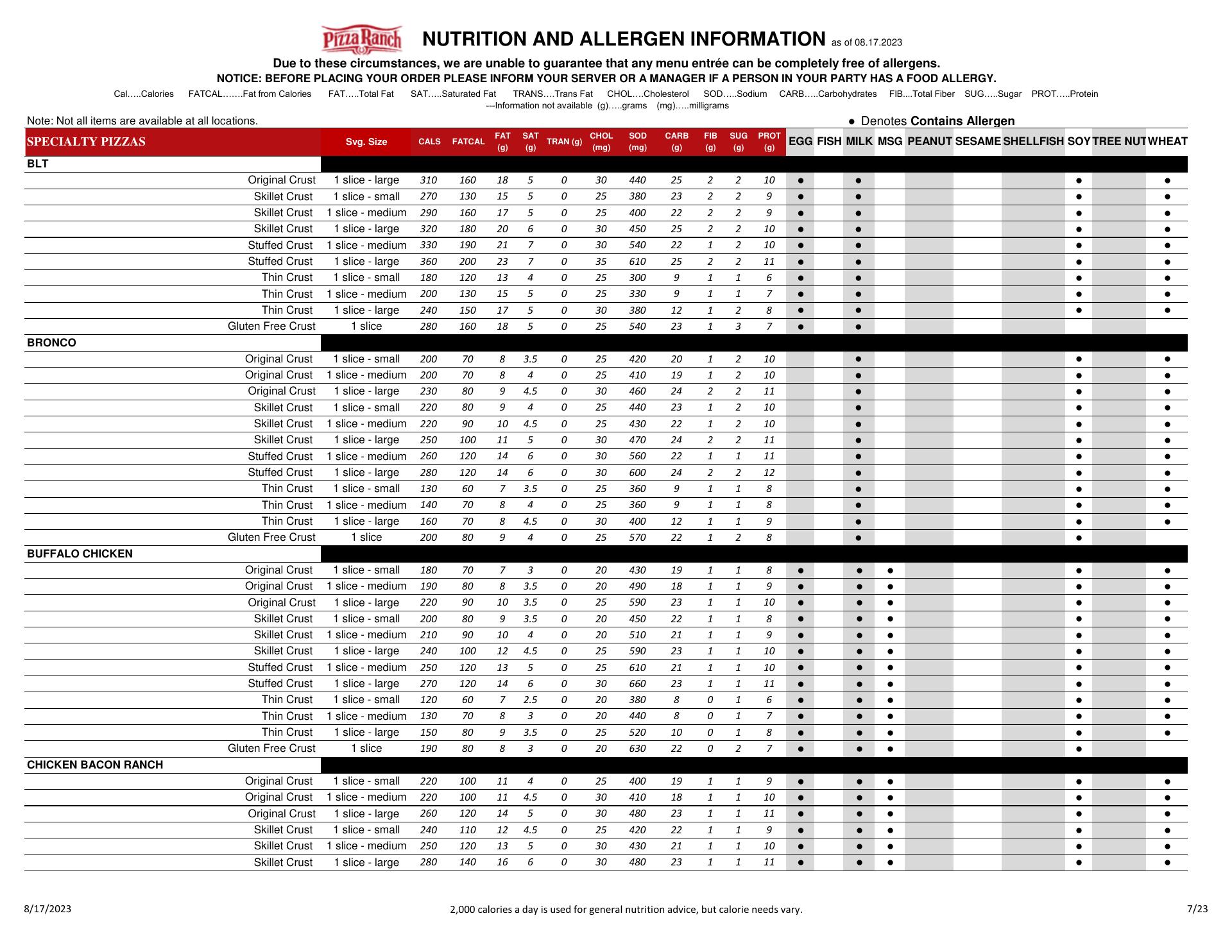 Pizza Ranch NUTRITION AND ALLERGEN INFORMATION as of 08.17.2023

Due to these circumstances, we are unable to guarantee that any menu entrée can be completely free of allergens.
NOTICE: BEFORE PLACING YOUR ORDER PLEASE INFORM YOUR SERVER OR A MANAGER IF A PERSON IN YOUR PARTY HAS A FOOD ALLERGY.

Cal…..Calories FATCAL…….Fat from Calories FAT…..Total Fat SAT…..Saturated Fat TRANS….Trans Fat CHOL….Cholesterol SOD…..Sodium CARB…..Carbohydrates FIB....Total Fiber SUG…..Sugar PROT…..Protein
---Information not available (g)…..grams (mg)…..milligrams

Note: Not all items are available at all locations.

● Denotes Contains Allergen

| SPECIALTY PIZZAS | Svg. Size | CALS | FATCAL | FAT (g) | SAT (g) | TRAN (g) | CHOL (mg) | SOD (mg) | CARB (g) | FIB (g) | SUG (g) | PROT (g) | EGG | FISH | MILK | MSG | PEANUT | SESAME | SHELLFISH | SOY | TREE NUT | WHEAT |
|---|---|---|---|---|---|---|---|---|---|---|---|---|---|---|---|---|---|---|---|---|---|---|
| BLT | | | | | | | | | | | | | | | | | | | | | | |
| Original Crust | 1 slice - large | 310 | 160 | 18 | 5 | 0 | 30 | 440 | 25 | 2 | 2 | 10 | ● | | ● | | | | | ● | | ● |
| Skillet Crust | 1 slice - small | 270 | 130 | 15 | 5 | 0 | 25 | 380 | 23 | 2 | 2 | 9 | ● | | ● | | | | | ● | | ● |
| Skillet Crust | 1 slice - medium | 290 | 160 | 17 | 5 | 0 | 25 | 400 | 22 | 2 | 2 | 9 | ● | | ● | | | | | ● | | ● |
| Skillet Crust | 1 slice - large | 320 | 180 | 20 | 6 | 0 | 30 | 450 | 25 | 2 | 2 | 10 | ● | | ● | | | | | ● | | ● |
| Stuffed Crust | 1 slice - medium | 330 | 190 | 21 | 7 | 0 | 30 | 540 | 22 | 1 | 2 | 10 | ● | | ● | | | | | ● | | ● |
| Stuffed Crust | 1 slice - large | 360 | 200 | 23 | 7 | 0 | 35 | 610 | 25 | 2 | 2 | 11 | ● | | ● | | | | | ● | | ● |
| Thin Crust | 1 slice - small | 180 | 120 | 13 | 4 | 0 | 25 | 300 | 9 | 1 | 1 | 6 | ● | | ● | | | | | ● | | ● |
| Thin Crust | 1 slice - medium | 200 | 130 | 15 | 5 | 0 | 25 | 330 | 9 | 1 | 1 | 7 | ● | | ● | | | | | ● | | ● |
| Thin Crust | 1 slice - large | 240 | 150 | 17 | 5 | 0 | 30 | 380 | 12 | 1 | 2 | 8 | ● | | ● | | | | | ● | | ● |
| Gluten Free Crust | 1 slice | 280 | 160 | 18 | 5 | 0 | 25 | 540 | 23 | 1 | 3 | 7 | ● | | ● | | | | | | | |
| BRONCO | | | | | | | | | | | | | | | | | | | | | | |
| Original Crust | 1 slice - small | 200 | 70 | 8 | 3.5 | 0 | 25 | 420 | 20 | 1 | 2 | 10 | | | ● | | | | | ● | | ● |
| Original Crust | 1 slice - medium | 200 | 70 | 8 | 4 | 0 | 25 | 410 | 19 | 1 | 2 | 10 | | | ● | | | | | ● | | ● |
| Original Crust | 1 slice - large | 230 | 80 | 9 | 4.5 | 0 | 30 | 460 | 24 | 2 | 2 | 11 | | | ● | | | | | ● | | ● |
| Skillet Crust | 1 slice - small | 220 | 80 | 9 | 4 | 0 | 25 | 440 | 23 | 1 | 2 | 10 | | | ● | | | | | ● | | ● |
| Skillet Crust | 1 slice - medium | 220 | 90 | 10 | 4.5 | 0 | 25 | 430 | 22 | 1 | 2 | 10 | | | ● | | | | | ● | | ● |
| Skillet Crust | 1 slice - large | 250 | 100 | 11 | 5 | 0 | 30 | 470 | 24 | 2 | 2 | 11 | | | ● | | | | | ● | | ● |
| Stuffed Crust | 1 slice - medium | 260 | 120 | 14 | 6 | 0 | 30 | 560 | 22 | 1 | 1 | 11 | | | ● | | | | | ● | | ● |
| Stuffed Crust | 1 slice - large | 280 | 120 | 14 | 6 | 0 | 30 | 600 | 24 | 2 | 2 | 12 | | | ● | | | | | ● | | ● |
| Thin Crust | 1 slice - small | 130 | 60 | 7 | 3.5 | 0 | 25 | 360 | 9 | 1 | 1 | 8 | | | ● | | | | | ● | | ● |
| Thin Crust | 1 slice - medium | 140 | 70 | 8 | 4 | 0 | 25 | 360 | 9 | 1 | 1 | 8 | | | ● | | | | | ● | | ● |
| Thin Crust | 1 slice - large | 160 | 70 | 8 | 4.5 | 0 | 30 | 400 | 12 | 1 | 1 | 9 | | | ● | | | | | ● | | ● |
| Gluten Free Crust | 1 slice | 200 | 80 | 9 | 4 | 0 | 25 | 570 | 22 | 1 | 2 | 8 | | | ● | | | | | ● | | |
| BUFFALO CHICKEN | | | | | | | | | | | | | | | | | | | | | | |
| Original Crust | 1 slice - small | 180 | 70 | 7 | 3 | 0 | 20 | 430 | 19 | 1 | 1 | 8 | ● | | ● | ● | | | | ● | | ● |
| Original Crust | 1 slice - medium | 190 | 80 | 8 | 3.5 | 0 | 20 | 490 | 18 | 1 | 1 | 9 | ● | | ● | ● | | | | ● | | ● |
| Original Crust | 1 slice - large | 220 | 90 | 10 | 3.5 | 0 | 25 | 590 | 23 | 1 | 1 | 10 | ● | | ● | ● | | | | ● | | ● |
| Skillet Crust | 1 slice - small | 200 | 80 | 9 | 3.5 | 0 | 20 | 450 | 22 | 1 | 1 | 8 | ● | | ● | ● | | | | ● | | ● |
| Skillet Crust | 1 slice - medium | 210 | 90 | 10 | 4 | 0 | 20 | 510 | 21 | 1 | 1 | 9 | ● | | ● | ● | | | | ● | | ● |
| Skillet Crust | 1 slice - large | 240 | 100 | 12 | 4.5 | 0 | 25 | 590 | 23 | 1 | 1 | 10 | ● | | ● | ● | | | | ● | | ● |
| Stuffed Crust | 1 slice - medium | 250 | 120 | 13 | 5 | 0 | 25 | 610 | 21 | 1 | 1 | 10 | ● | | ● | ● | | | | ● | | ● |
| Stuffed Crust | 1 slice - large | 270 | 120 | 14 | 6 | 0 | 30 | 660 | 23 | 1 | 1 | 11 | ● | | ● | ● | | | | ● | | ● |
| Thin Crust | 1 slice - small | 120 | 60 | 7 | 2.5 | 0 | 20 | 380 | 8 | 0 | 1 | 6 | ● | | ● | ● | | | | ● | | ● |
| Thin Crust | 1 slice - medium | 130 | 70 | 8 | 3 | 0 | 20 | 440 | 8 | 0 | 1 | 7 | ● | | ● | ● | | | | ● | | ● |
| Thin Crust | 1 slice - large | 150 | 80 | 9 | 3.5 | 0 | 25 | 520 | 10 | 0 | 1 | 8 | ● | | ● | ● | | | | ● | | ● |
| Gluten Free Crust | 1 slice | 190 | 80 | 8 | 3 | 0 | 20 | 630 | 22 | 0 | 2 | 7 | ● | | ● | ● | | | | ● | | |
| CHICKEN BACON RANCH | | | | | | | | | | | | | | | | | | | | | | |
| Original Crust | 1 slice - small | 220 | 100 | 11 | 4 | 0 | 25 | 400 | 19 | 1 | 1 | 9 | ● | | ● | ● | | | | ● | | ● |
| Original Crust | 1 slice - medium | 220 | 100 | 11 | 4.5 | 0 | 30 | 410 | 18 | 1 | 1 | 10 | ● | | ● | ● | | | | ● | | ● |
| Original Crust | 1 slice - large | 260 | 120 | 14 | 5 | 0 | 30 | 480 | 23 | 1 | 1 | 11 | ● | | ● | ● | | | | ● | | ● |
| Skillet Crust | 1 slice - small | 240 | 110 | 12 | 4.5 | 0 | 25 | 420 | 22 | 1 | 1 | 9 | ● | | ● | ● | | | | ● | | ● |
| Skillet Crust | 1 slice - medium | 250 | 120 | 13 | 5 | 0 | 30 | 430 | 21 | 1 | 1 | 10 | ● | | ● | ● | | | | ● | | ● |
| Skillet Crust | 1 slice - large | 280 | 140 | 16 | 6 | 0 | 30 | 480 | 23 | 1 | 1 | 11 | ● | | ● | ● | | | | ● | | ● |

8/17/2023 2,000 calories a day is used for general nutrition advice, but calorie needs vary. 7/23